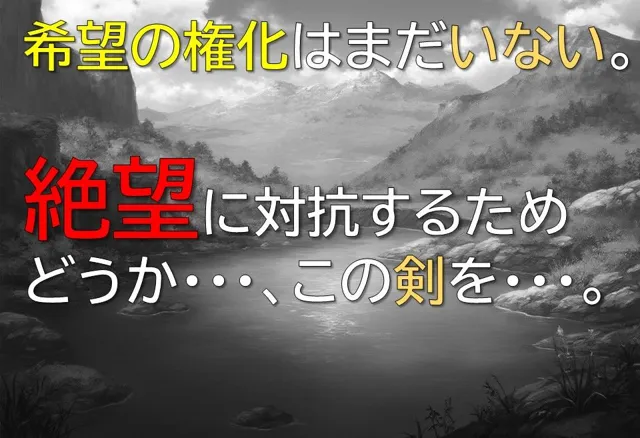 希望の権化はまだいない。

絶望に対抗するため
どうか･･･、この剣を･･･。